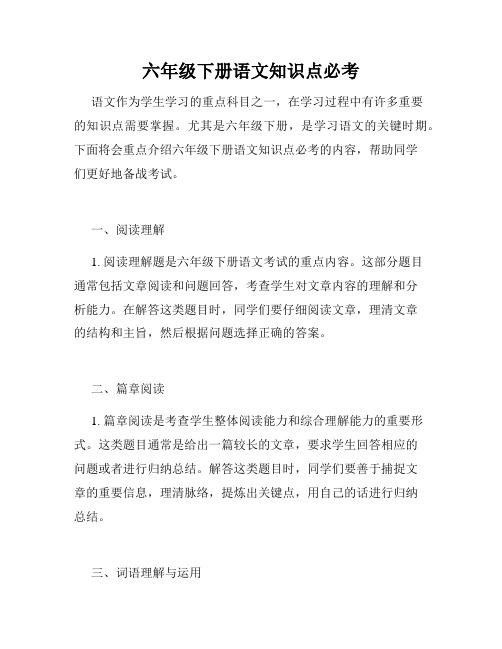 六年级下册语文知识点必考

语文作为学生学习的重点科目之一，在学习过程中有许多重要的知识点需要掌握。尤其是六年级下册，是学习语文的关键时期。下面将会重点介绍六年级下册语文知识点必考的内容，帮助同学们更好地备战考试。

一、阅读理解

1. 阅读理解题是六年级下册语文考试的重点内容。这部分题目通常包括文章阅读和问题回答，考查学生对文章内容的理解和分析能力。在解答这类题目时，同学们要仔细阅读文章，理清文章的结构和主旨，然后根据问题选择正确的答案。

二、篇章阅读

1. 篇章阅读是考查学生整体阅读能力和综合理解能力的重要形式。这类题目通常是给出一篇较长的文章，要求学生回答相应的问题或者进行归纳总结。解答这类题目时，同学们要善于捕捉文章的重要信息，理清脉络，提炼出关键点，用自己的话进行归纳总结。

三、词语理解与运用